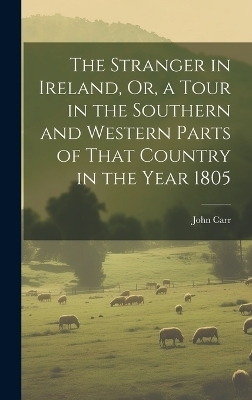 The Stranger in Ireland, Or, a Tour in the Southern and Western Parts of That Country in the Year 1805

John Carr